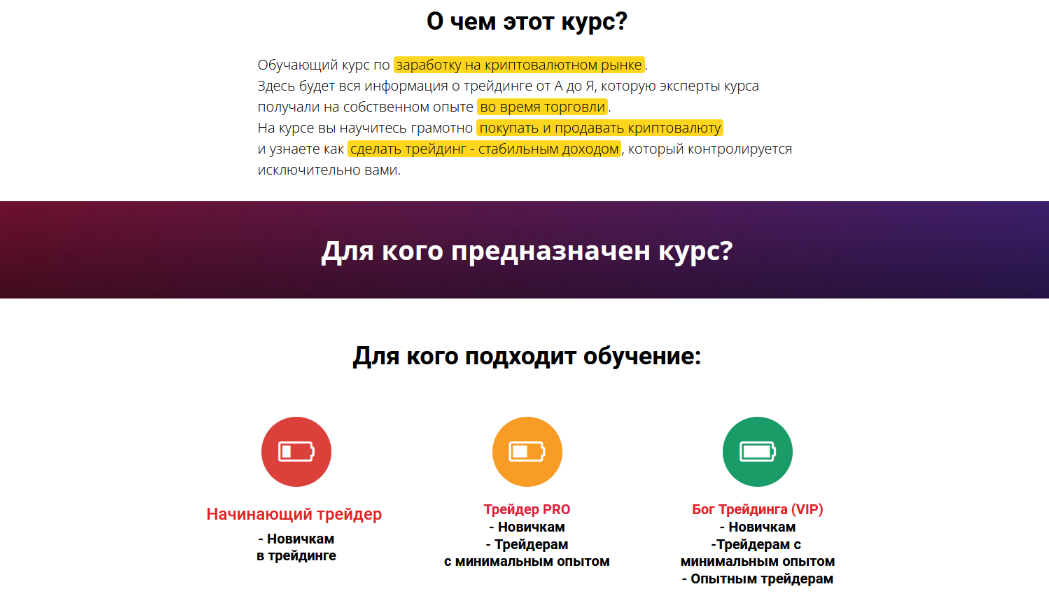 О чем этот курс?

Обучающий курс по заработку на криптовалютном рынке.
Здесь будет вся информация о трейдинге от А до Я, которую эксперты курса получали на собственном опыте во время торговли.
На курсе вы научитесь грамотно покупать и продавать криптовалюту и узнаете как сделать трейдинг - стабильным доходом, который контролируется исключительно вами.

Для кого предназначен курс?

Для кого подходит обучение:

Начинающий трейдер
- Новичкам
в трейдинге

Трейдер PRO
- Новичкам
- Трейдерам
с минимальным опытом

Бог Трейдинга (VIP)
- Новичкам
-Трейдерам с
минимальным опытом
- Опытным трейдерам